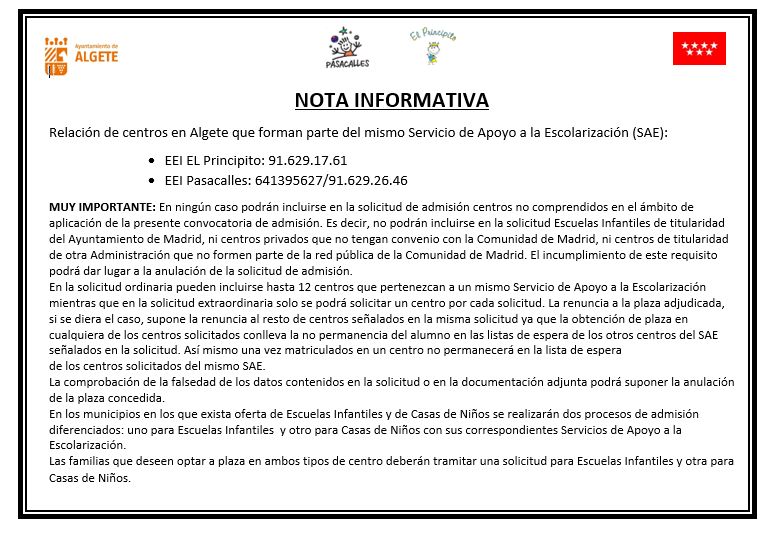 Ayuntamiento de ALGETE

PASACALLES

El Principito

NOTA INFORMATIVA

Relación de centros en Algete que forman parte del mismo Servicio de Apoyo a la Escolarización (SAE):

- EEI EL Principito: 91.629.17.61
- EEI Pasacalles: 641395627/91.629.26.46

MUY IMPORTANTE: En ningún caso podrán incluirse en la solicitud de admisión centros no comprendidos en el ámbito de aplicación de la presente convocatoria de admisión. Es decir, no podrán incluirse en la solicitud Escuelas Infantiles de titularidad del Ayuntamiento de Madrid, ni centros privados que no tengan convenio con la Comunidad de Madrid, ni centros de titularidad de otra Administración que no formen parte de la red pública de la Comunidad de Madrid. El incumplimiento de este requisito podrá dar lugar a la anulación de la solicitud de admisión.
En la solicitud ordinaria pueden incluirse hasta 12 centros que pertenezcan a un mismo Servicio de Apoyo a la Escolarización mientras que en la solicitud extraordinaria solo se podrá solicitar un centro por cada solicitud. La renuncia a la plaza adjudicada, si se diera el caso, supone la renuncia al resto de centros señalados en la misma solicitud ya que la obtención de plaza en cualquiera de los centros solicitados conlleva la no permanencia del alumno en las listas de espera de los otros centros del SAE señalados en la solicitud. Así mismo una vez matriculados en un centro no permanecerá en la lista de espera de los centros solicitados del mismo SAE.
La comprobación de la falsedad de los datos contenidos en la solicitud o en la documentación adjunta podrá suponer la anulación de la plaza concedida.
En los municipios en los que exista oferta de Escuelas Infantiles y de Casas de Niños se realizarán dos procesos de admisión diferenciados: uno para Escuelas Infantiles y otro para Casas de Niños con sus correspondientes Servicios de Apoyo a la Escolarización.
Las familias que deseen optar a plaza en ambos tipos de centro deberán tramitar una solicitud para Escuelas Infantiles y otra para Casas de Niños.